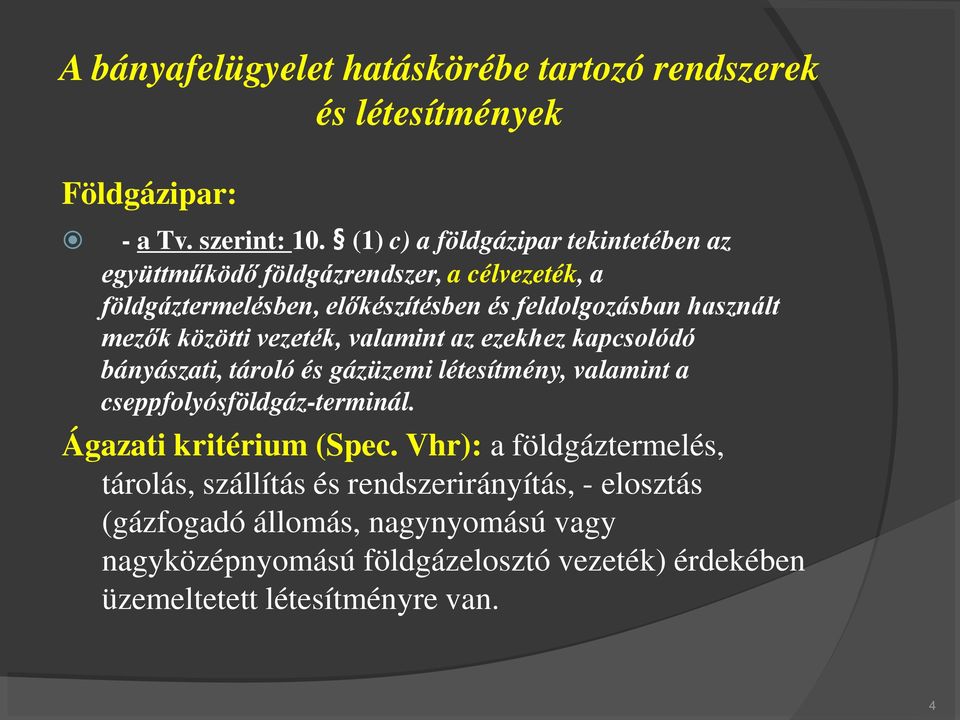 A bányafelügyelet hatáskörébe tartozó rendszerek és létesítmények

Földgázipar:

- a Tv. szerint: 10. § (1) c) a földgázipar tekintetében az együttműködő földgázrendszer, a célvezeték, a földgáztermelésben, előkészítésben és feldolgozásban használt mezők közötti vezeték, valamint az ezekhez kapcsolódó bányászati, tároló és gázüzemi létesítmény, valamint a cseppfolyósföldgáz-terminál.

Ágazati kritérium (Spec. Vhr): a földgáztermelés, tárolás, szállítás és rendszerirányítás, - elosztás (gázfogadó állomás, nagynyomású vagy nagyközépnyomású földgázelosztó vezeték) érdekében üzemeltetett létesítményre van.

4